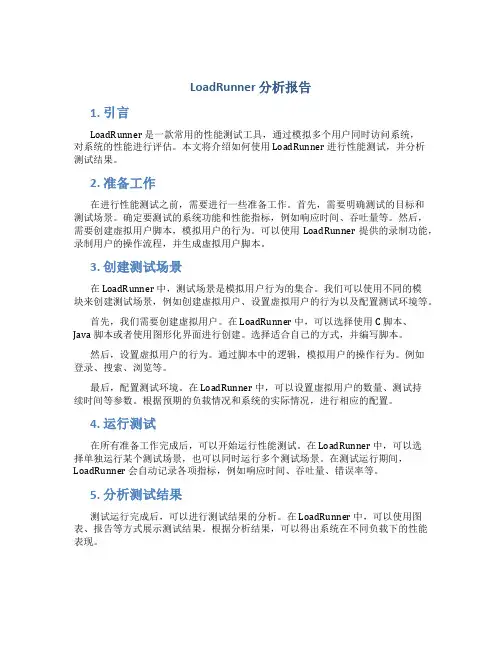 LoadRunner 分析报告

1. 引言

LoadRunner 是一款常用的性能测试工具，通过模拟多个用户同时访问系统，对系统的性能进行评估。本文将介绍如何使用 LoadRunner 进行性能测试，并分析测试结果。

2. 准备工作

在进行性能测试之前，需要进行一些准备工作。首先，需要明确测试的目标和测试场景。确定要测试的系统功能和性能指标，例如响应时间、吞吐量等。然后，需要创建虚拟用户脚本，模拟用户的行为。可以使用 LoadRunner 提供的录制功能，录制用户的操作流程，并生成虚拟用户脚本。

3. 创建测试场景

在 LoadRunner 中，测试场景是模拟用户行为的集合。我们可以使用不同的模块来创建测试场景，例如创建虚拟用户、设置虚拟用户的行为以及配置测试环境等。

首先，我们需要创建虚拟用户。在 LoadRunner 中，可以选择使用 C 脚本、Java 脚本或者使用图形化界面进行创建。选择适合自己的方式，并编写脚本。

然后，设置虚拟用户的行为。通过脚本中的逻辑，模拟用户的操作行为。例如登录、搜索、浏览等。

最后，配置测试环境。在 LoadRunner 中，可以设置虚拟用户的数量、测试持续时间等参数。根据预期的负载情况和系统的实际情况，进行相应的配置。

4. 运行测试

在所有准备工作完成后，可以开始运行性能测试。在 LoadRunner 中，可以选择单独运行某个测试场景，也可以同时运行多个测试场景。在测试运行期间，LoadRunner 会自动记录各项指标，例如响应时间、吞吐量、错误率等。

5. 分析测试结果

测试运行完成后，可以进行测试结果的分析。在 LoadRunner 中，可以使用图表、报告等方式展示测试结果。根据分析结果，可以得出系统在不同负载下的性能表现。